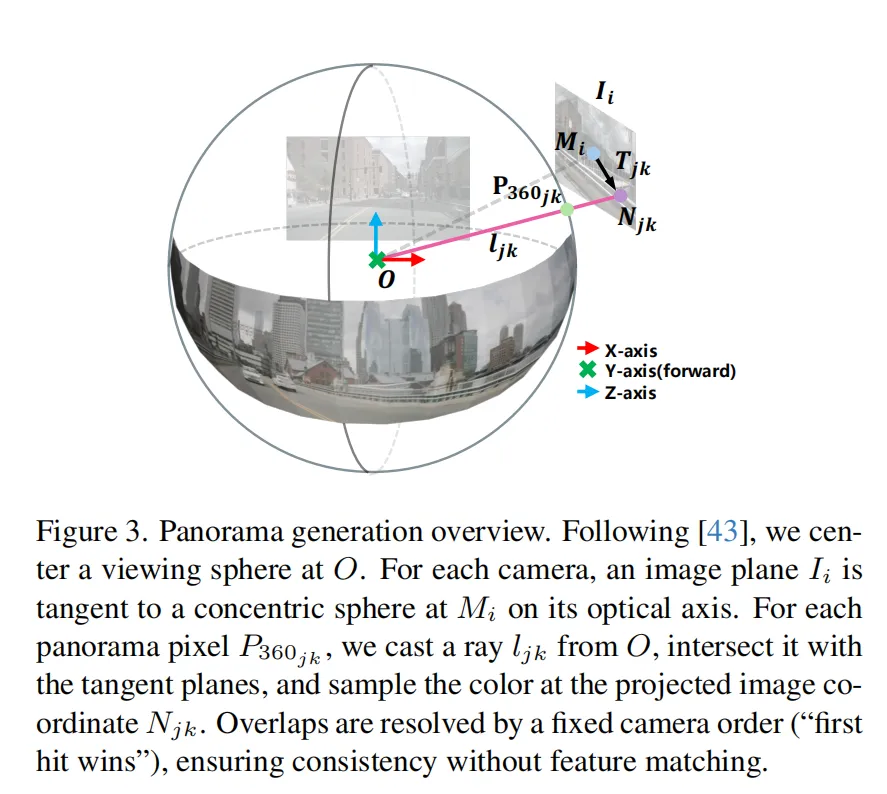 $I_i$

$M_i$

$T_{jk}$

$P_{360_{jk}}$

$N_{jk}$

$l_{jk}$

$O$

X-axis
Y-axis(forward)
Z-axis

Figure 3. Panorama generation overview. Following [43], we center a viewing sphere at $O$. For each camera, an image plane $I_i$ is tangent to a concentric sphere at $M_i$ on its optical axis. For each panorama pixel $P_{360_{jk}}$, we cast a ray $l_{jk}$ from $O$, intersect it with the tangent planes, and sample the color at the projected image coordinate $N_{jk}$. Overlaps are resolved by a fixed camera order ("first hit wins"), ensuring consistency without feature matching.